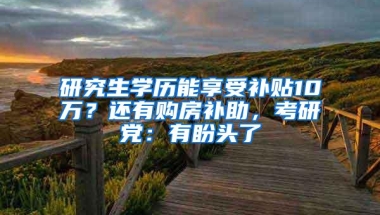 研究生学历能享受补贴10万？还有购房补助，考研党：有盼头了